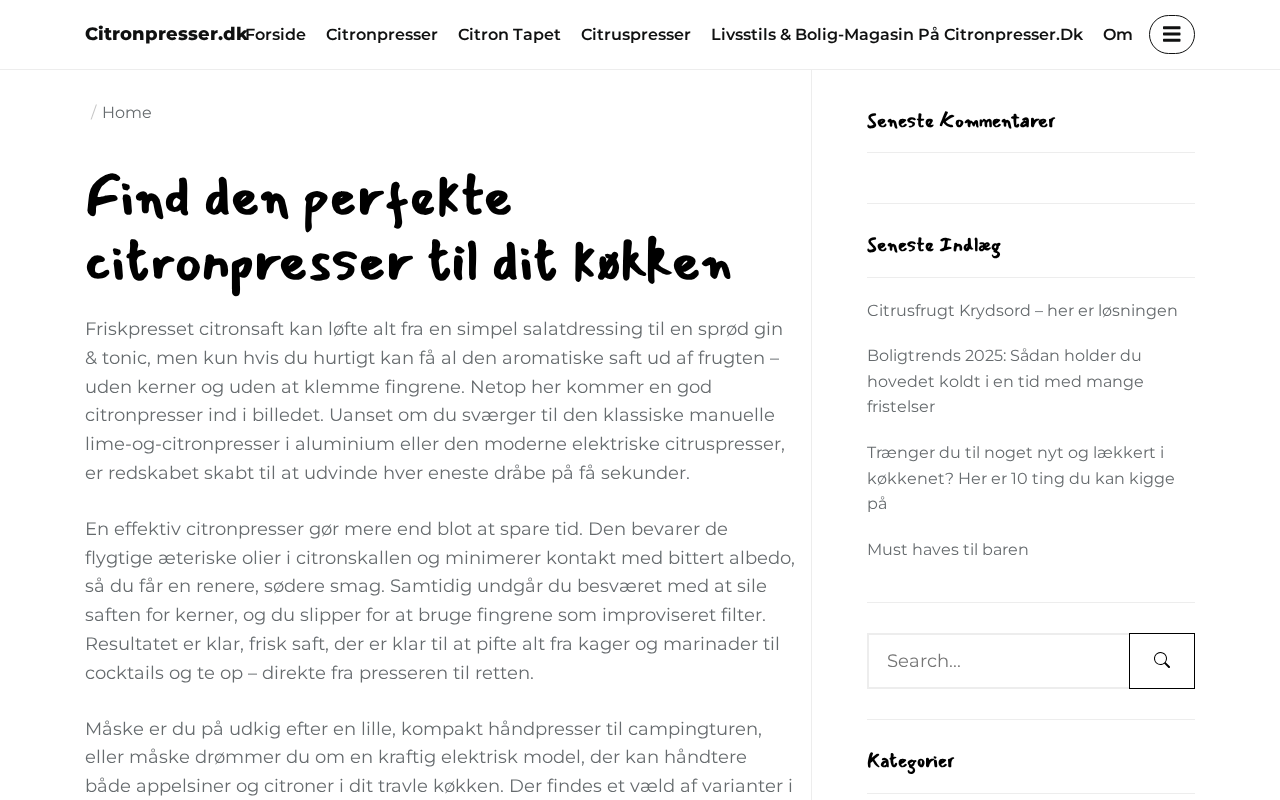 Citronpresser.dk Forside Citronpresser Citron Tapet Citruspresser Livsstils & Bolig-Magasin På Citronpresser.Dk Om

/ Home

Find den perfekte citronpresser til dit køkken

Friskpresset citronsaft kan løfte alt fra en simpel salatdressing til en sprød gin & tonic, men kun hvis du hurtigt kan få al den aromatiske saft ud af frugten – uden kerner og uden at klemme fingrene. Netop her kommer en god citronpresser ind i billedet. Uanset om du sværger til den klassiske manuelle lime-og-citronpresser i aluminium eller den moderne elektriske citruspresser, er redskabet skabt til at udvinde hver eneste dråbe på få sekunder.

En effektiv citronpresser gør mere end blot at spare tid. Den bevarer de flygtige æteriske olier i citronskallen og minimerer kontakt med bittert albedo, så du får en renere, sødere smag. Samtidig undgår du besværet med at sile saften for kerner, og du slipper for at bruge fingrene som improviseret filter. Resultatet er klar, frisk saft, der er klar til at pifte alt fra kager og marinader til cocktails og te op – direkte fra presseren til retten.

Måske er du på udkig efter en lille, kompakt håndpresser til campingturen, eller måske drømmer du om en kraftig elektrisk model, der kan håndtere både appelsiner og citroner i dit travle køkken. Der findes et væld af varianter i

Seneste Kommentarer

Seneste Indlæg

Citrusfrugt Krydsord – her er løsningen

Boligtrends 2025: Sådan holder du hovedet koldt i en tid med mange fristelser

Trænger du til noget nyt og lækkert i køkkenet? Her er 10 ting du kan kigge på

Must haves til baren

Search...

Kategorier